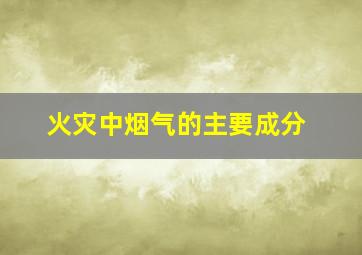 火灾中烟气的主要成分